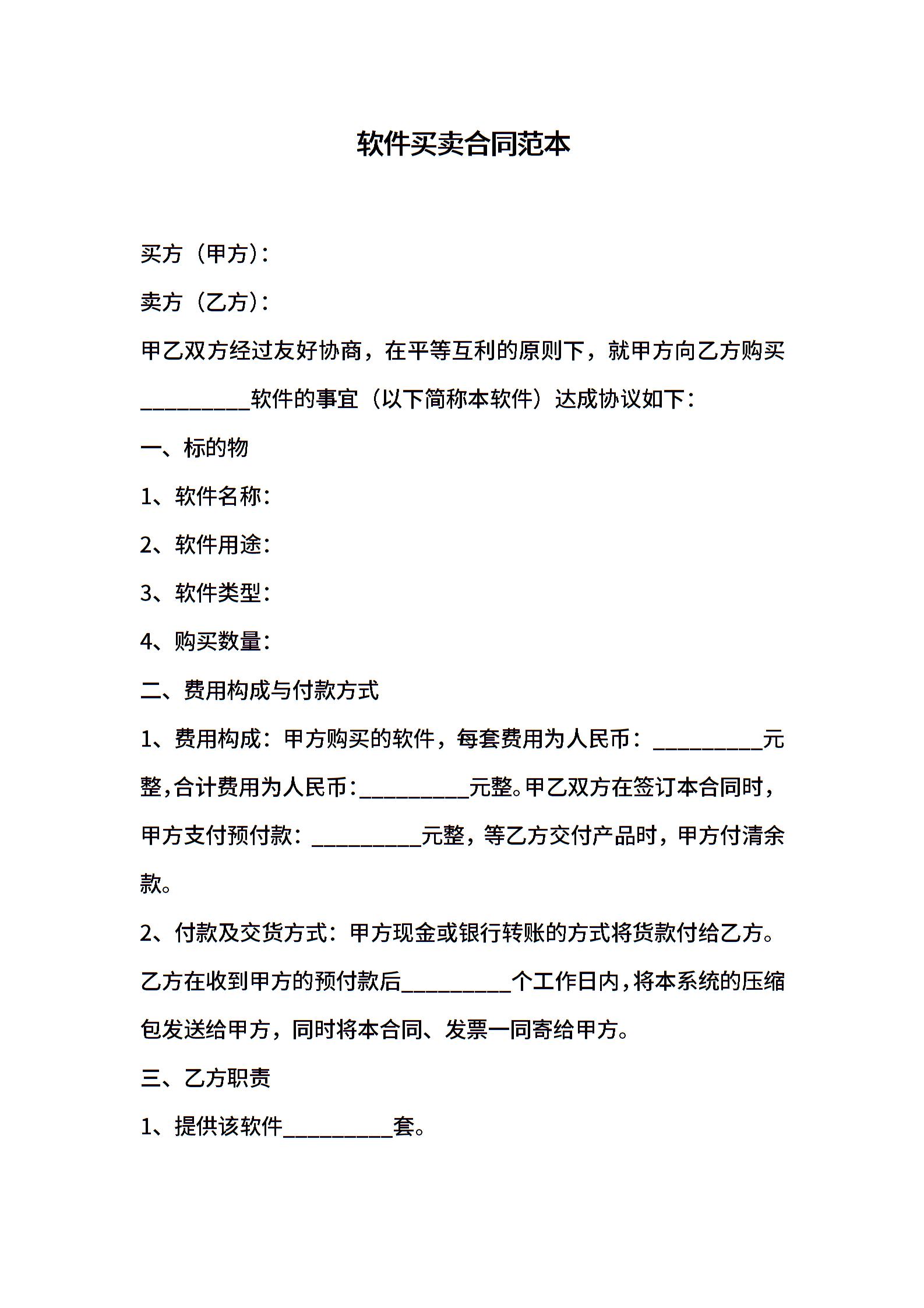 软件买卖合同范本

买方（甲方）：

卖方（乙方）：

甲乙双方经过友好协商，在平等互利的原则下，就甲方向乙方购买__________软件的事宜（以下简称本软件）达成协议如下：

一、标的物

1、软件名称：

2、软件用途：

3、软件类型：

4、购买数量：

二、费用构成与付款方式

1、费用构成：甲方购买的软件，每套费用为人民币：__________元整，合计费用为人民币：__________元整。甲乙双方在签订本合同时，甲方支付预付款：__________元整，等乙方交付产品时，甲方付清余款。

2、付款及交货方式：甲方现金或银行转账的方式将货款付给乙方。乙方在收到甲方的预付款后__________个工作日内，将本系统的压缩包发送给甲方，同时将本合同、发票一同寄给甲方。

三、乙方职责

1、提供该软件__________套。